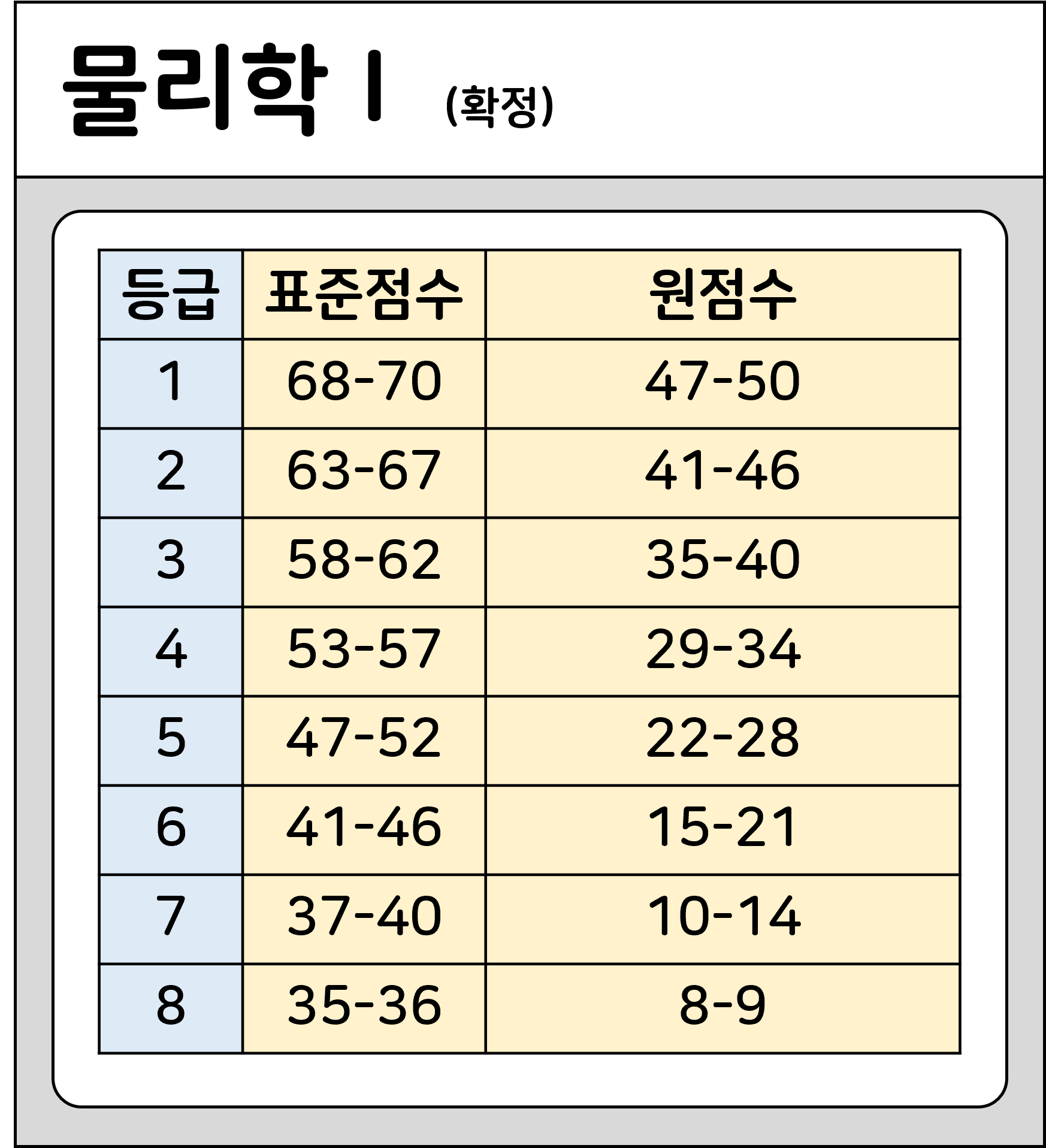 물리학 I (확정)

| 등급 | 표준점수 | 원점수 |
|---|---|---|
| 1 | 68-70 | 47-50 |
| 2 | 63-67 | 41-46 |
| 3 | 58-62 | 35-40 |
| 4 | 53-57 | 29-34 |
| 5 | 47-52 | 22-28 |
| 6 | 41-46 | 15-21 |
| 7 | 37-40 | 10-14 |
| 8 | 35-36 | 8-9 |